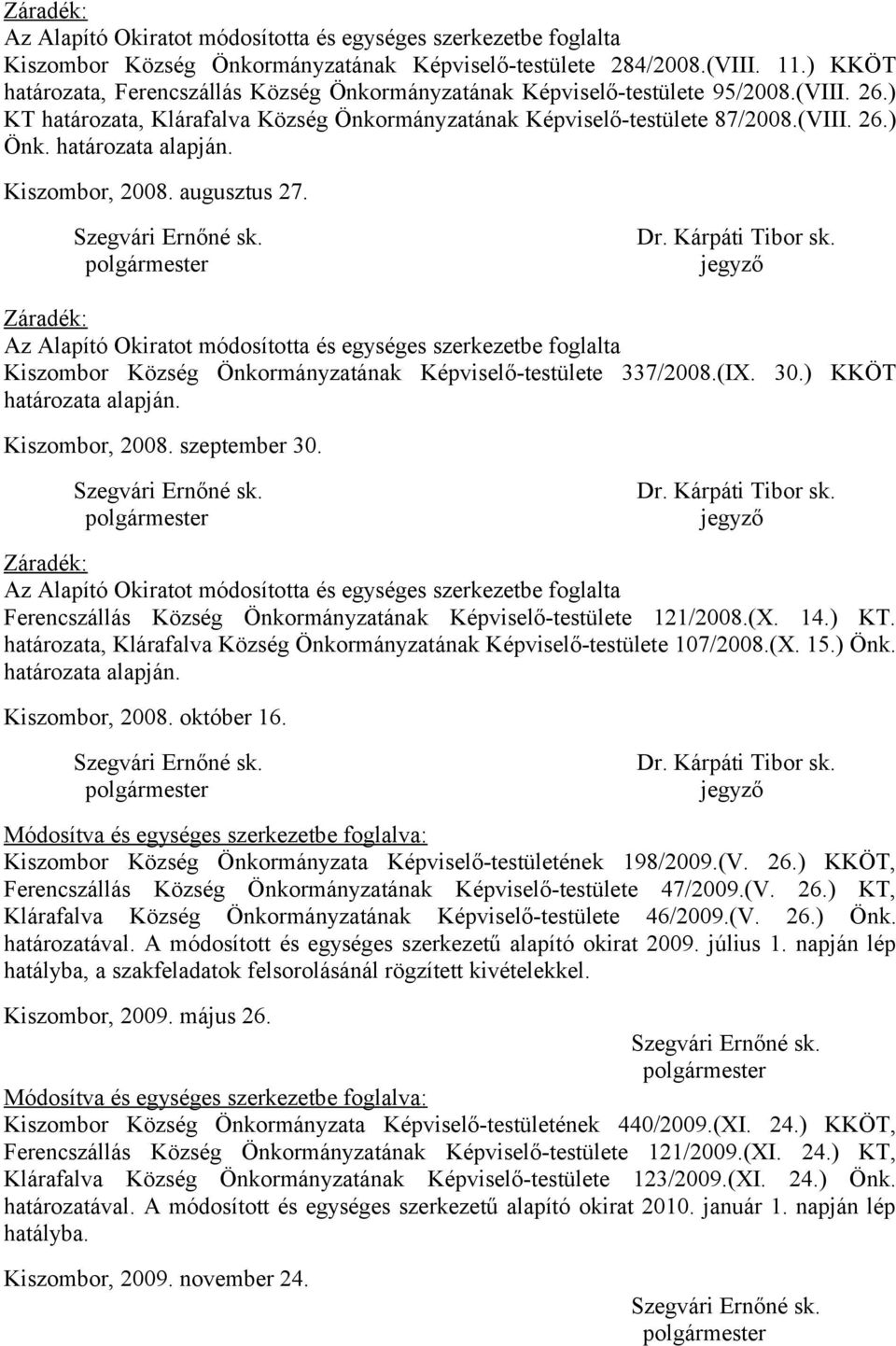 Záradék:
Az Alapító Okiratot módosította és egységes szerkezetbe foglalta Kiszombor Község Önkormányzatának Képviselő-testülete 284/2008.(VIII. 11.) KKÖT határozata, Ferencszállás Község Önkormányzatának Képviselő-testülete 95/2008.(VIII. 26.) KT határozata, Klárafalva Község Önkormányzatának Képviselő-testülete 87/2008.(VIII. 26.) Önk. határozata alapján.

Kiszombor, 2008. augusztus 27.

Szegvári Ernőné sk.
polgármester

Dr. Kárpáti Tibor sk.
jegyző

Záradék:
Az Alapító Okiratot módosította és egységes szerkezetbe foglalta Kiszombor Község Önkormányzatának Képviselő-testülete 337/2008.(IX. 30.) KKÖT határozata alapján.

Kiszombor, 2008. szeptember 30.

Szegvári Ernőné sk.
polgármester

Dr. Kárpáti Tibor sk.
jegyző

Záradék:
Az Alapító Okiratot módosította és egységes szerkezetbe foglalta Ferencszállás Község Önkormányzatának Képviselő-testülete 121/2008.(X. 14.) KT. határozata, Klárafalva Község Önkormányzatának Képviselő-testülete 107/2008.(X. 15.) Önk. határozata alapján.

Kiszombor, 2008. október 16.

Szegvári Ernőné sk.
polgármester

Dr. Kárpáti Tibor sk.
jegyző

Módosítva és egységes szerkezetbe foglalva:
Kiszombor Község Önkormányzata Képviselő-testületének 198/2009.(V. 26.) KKÖT, Ferencszállás Község Önkormányzatának Képviselő-testülete 47/2009.(V. 26.) KT, Klárafalva Község Önkormányzatának Képviselő-testülete 46/2009.(V. 26.) Önk. határozatával. A módosított és egységes szerkezetű alapító okirat 2009. július 1. napján lép hatályba, a szakfeladatok felsorolásánál rögzített kivételekkel.

Kiszombor, 2009. május 26.

Szegvári Ernőné sk.
polgármester

Módosítva és egységes szerkezetbe foglalva:
Kiszombor Község Önkormányzata Képviselő-testületének 440/2009.(XI. 24.) KKÖT, Ferencszállás Község Önkormányzatának Képviselő-testülete 121/2009.(XI. 24.) KT, Klárafalva Község Önkormányzatának Képviselő-testülete 123/2009.(XI. 24.) Önk. határozatával. A módosított és egységes szerkezetű alapító okirat 2010. január 1. napján lép hatályba.

Kiszombor, 2009. november 24.

Szegvári Ernőné sk.
polgármester